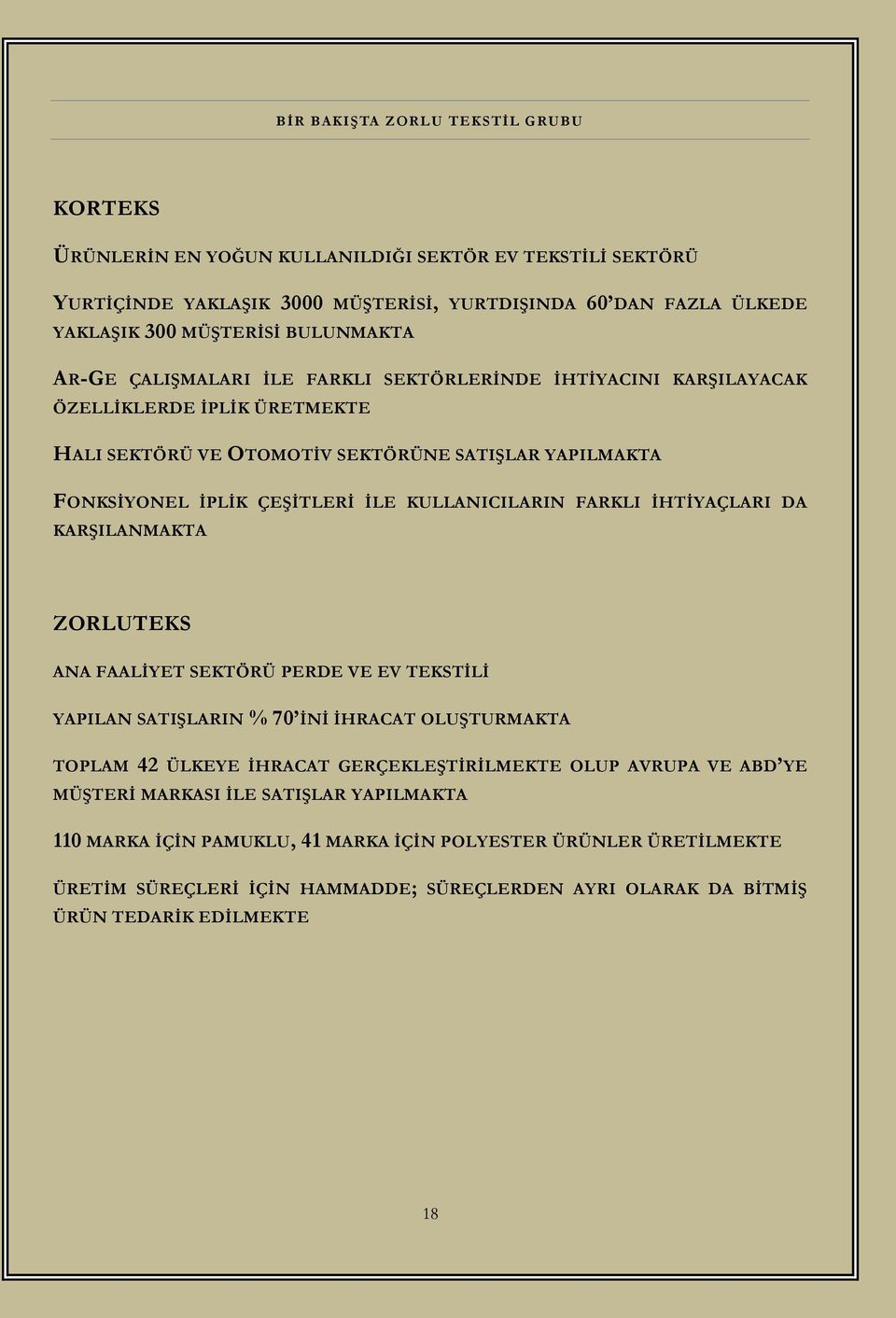 BİR BAKIŞTA ZORLU TEKSTİL GRUBU

KORTEKS

ÜRÜNLERİN EN YOĞUN KULLANILDIĞI SEKTÖR EV TEKSTİLİ SEKTÖRÜ

YURTİÇİNDE YAKLAŞIK 3000 MÜŞTERİSİ, YURTDIŞINDA 60'DAN FAZLA ÜLKEDE YAKLAŞIK 300 MÜŞTERİSİ BULUNMAKTA

AR-GE ÇALIŞMALARI İLE FARKLI SEKTÖRLERİNDE İHTİYACINI KARŞILAYACAK ÖZELLİKLERDE İPLİK ÜRETMEKTE

HALI SEKTÖRÜ VE OTOMOTİV SEKTÖRÜNE SATIŞLAR YAPILMAKTA

FONKSİYONEL İPLİK ÇEŞİTLERİ İLE KULLANICILARIN FARKLI İHTİYAÇLARI DA KARŞILANMAKTA

ZORLUTEKS

ANA FAALİYET SEKTÖRÜ PERDE VE EV TEKSTİLİ

YAPILAN SATIŞLARIN % 70'İNİ İHRACAT OLUŞTURMAKTA

TOPLAM 42 ÜLKEYE İHRACAT GERÇEKLEŞTİRİLMEKTE OLUP AVRUPA VE ABD'YE MÜŞTERİ MARKASI İLE SATIŞLAR YAPILMAKTA

110 MARKA İÇİN PAMUKLU, 41 MARKA İÇİN POLYESTER ÜRÜNLER ÜRETİLMEKTE

ÜRETİM SÜREÇLERİ İÇİN HAMMADDE; SÜREÇLERDEN AYRI OLARAK DA BİTMİŞ ÜRÜN TEDARİK EDİLMEKTE

18